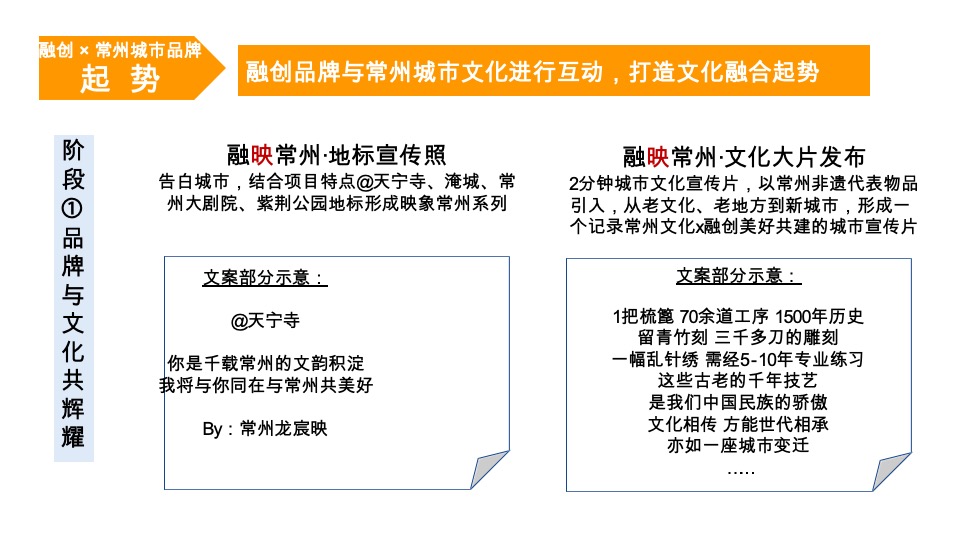 融创 × 常州城市品牌
起 势

融创品牌与常州城市文化进行互动，打造文化融合起势

阶段①品牌与文化共辉耀

融映常州·地标宣传照
告白城市，结合项目特点@天宁寺、淹城、常州大剧院、紫荆公园地标形成映象常州系列

文案部分示意：

@天宁寺

你是千载常州的文韵积淀
我将与你同在与常州共美好

By：常州龙宸映

融映常州·文化大片发布
2分钟城市文化宣传片，以常州非遗代表物品引入，从老文化、老地方到新城市，形成一个记录常州文化x融创美好共建的城市宣传片

文案部分示意：

1把梳篦 70余道工序 1500年历史
留青竹刻 三千多刀的雕刻
一幅乱针绣 需经5-10年专业练习
这些古老的千年技艺
是我们中国民族的骄傲
文化相传 方能世代相承
亦如一座城市变迁
.....